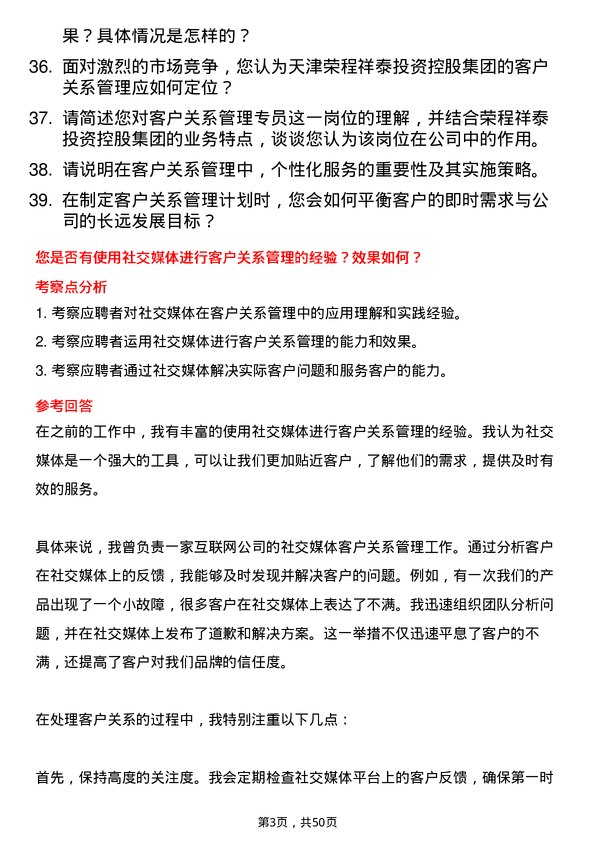 果？具体情况是怎样的？

36. 面对激烈的市场竞争，您认为天津荣程祥泰投资控股集团的客户关系管理应如何定位？

37. 请简述您对客户关系管理专员这一岗位的理解，并结合荣程祥泰投资控股集团的业务特点，谈谈您认为该岗位在公司中的作用。

38. 请说明在客户关系管理中，个性化服务的重要性及其实施策略。

39. 在制定客户关系管理计划时，您会如何平衡客户的即时需求与公司的长远发展目标？

您是否有使用社交媒体进行客户关系管理的经验？效果如何？

考察点分析

1. 考察应聘者对社交媒体在客户关系管理中的应用理解和实践经验。

2. 考察应聘者运用社交媒体进行客户关系管理的能力和效果。

3. 考察应聘者通过社交媒体解决实际客户问题和服务客户的能力。

参考回答

在之前的工作中，我有丰富的使用社交媒体进行客户关系管理的经验。我认为社交媒体是一个强大的工具，可以让我们更加贴近客户，了解他们的需求，提供及时有效的服务。

具体来说，我曾负责一家互联网公司的社交媒体客户关系管理工作。通过分析客户在社交媒体上的反馈，我能够及时发现并解决客户的问题。例如，有一次我们的产品出现了一个小故障，很多客户在社交媒体上表达了不满。我迅速组织团队分析问题，并在社交媒体上发布了道歉和解决方案。这一举措不仅迅速平息了客户的不满，还提高了客户对我们品牌的信任度。

在处理客户关系的过程中，我特别注重以下几点：

首先，保持高度的关注度。我会定期检查社交媒体平台上的客户反馈，确保第一时

第3页，共50页